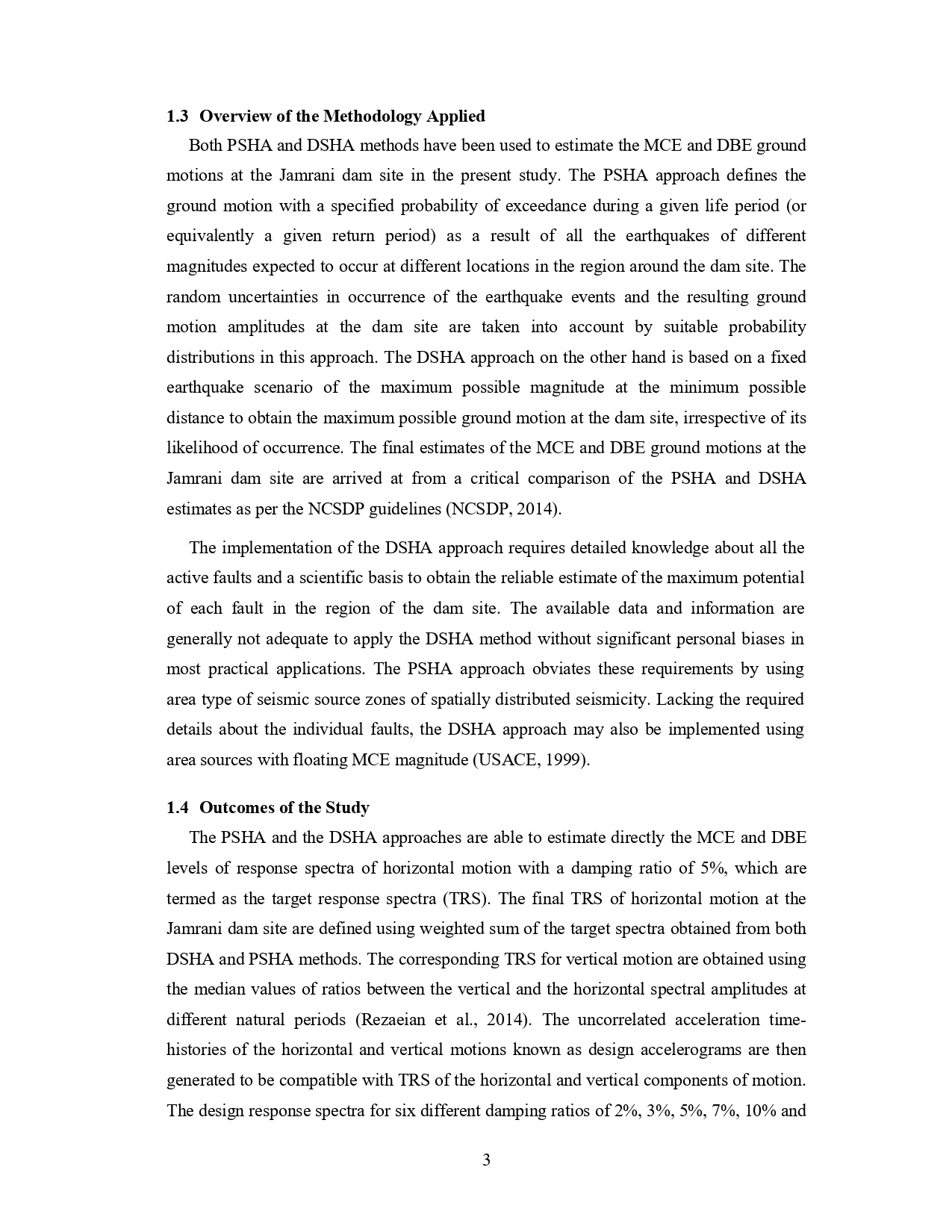 1.3 Overview of the Methodology Applied

Both PSHA and DSHA methods have been used to estimate the MCE and DBE ground motions at the Jamrani dam site in the present study. The PSHA approach defines the ground motion with a specified probability of exceedance during a given life period (or equivalently a given return period) as a result of all the earthquakes of different magnitudes expected to occur at different locations in the region around the dam site. The random uncertainties in occurrence of the earthquake events and the resulting ground motion amplitudes at the dam site are taken into account by suitable probability distributions in this approach. The DSHA approach on the other hand is based on a fixed earthquake scenario of the maximum possible magnitude at the minimum possible distance to obtain the maximum possible ground motion at the dam site, irrespective of its likelihood of occurrence. The final estimates of the MCE and DBE ground motions at the Jamrani dam site are arrived at from a critical comparison of the PSHA and DSHA estimates as per the NCSDP guidelines (NCSDP, 2014).

The implementation of the DSHA approach requires detailed knowledge about all the active faults and a scientific basis to obtain the reliable estimate of the maximum potential of each fault in the region of the dam site. The available data and information are generally not adequate to apply the DSHA method without significant personal biases in most practical applications. The PSHA approach obviates these requirements by using area type of seismic source zones of spatially distributed seismicity. Lacking the required details about the individual faults, the DSHA approach may also be implemented using area sources with floating MCE magnitude (USACE, 1999).

1.4 Outcomes of the Study

The PSHA and the DSHA approaches are able to estimate directly the MCE and DBE levels of response spectra of horizontal motion with a damping ratio of 5%, which are termed as the target response spectra (TRS). The final TRS of horizontal motion at the Jamrani dam site are defined using weighted sum of the target spectra obtained from both DSHA and PSHA methods. The corresponding TRS for vertical motion are obtained using the median values of ratios between the vertical and the horizontal spectral amplitudes at different natural periods (Rezaeian et al., 2014). The uncorrelated acceleration time-histories of the horizontal and vertical motions known as design accelerograms are then generated to be compatible with TRS of the horizontal and vertical components of motion. The design response spectra for six different damping ratios of 2%, 3%, 5%, 7%, 10% and

3